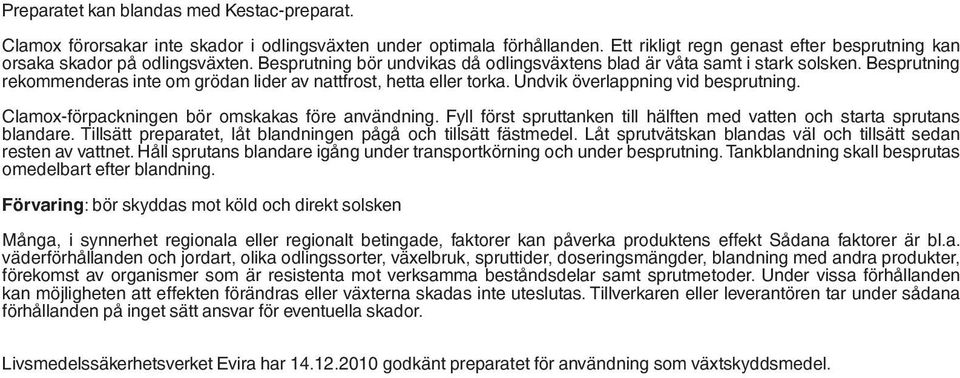 Preparatet kan blandas med Kestac-preparat.

Clamox förorsakar inte skador i odlingsväxten under optimala förhållanden. Ett rikligt regn genast efter besprutning kan orsaka skador på odlingsväxten. Besprutning bör undvikas då odlingsväxtens blad är våta samt i stark solsken. Besprutning rekommenderas inte om grödan lider av nattfrost, hetta eller torka. Undvik överlappning vid besprutning.

Clamox-förpackningen bör omskakas före användning. Fyll först spruttanken till hälften med vatten och starta sprutans blandare. Tillsätt preparatet, låt blandningen pågå och tillsätt fästmedel. Låt sprutvätskan blandas väl och tillsätt sedan resten av vattnet. Håll sprutans blandare igång under transportkörning och under besprutning. Tankblandning skall besprutas omedelbart efter blandning.

Förvaring: bör skyddas mot köld och direkt solsken

Många, i synnerhet regionala eller regionalt betingade, faktorer kan påverka produktens effekt Sådana faktorer är bl.a. väderförhållanden och jordart, olika odlingssorter, växelbruk, spruttider, doseringsmängder, blandning med andra produkter, förekomst av organismer som är resistenta mot verksamma beståndsdelar samt sprutmetoder. Under vissa förhållanden kan möjligheten att effekten förändras eller växterna skadas inte uteslutas. Tillverkaren eller leverantören tar under sådana förhållanden på inget sätt ansvar för eventuella skador.

Livsmedelssäkerhetsverket Evira har 14.12.2010 godkänt preparatet för användning som växtskyddsmedel.